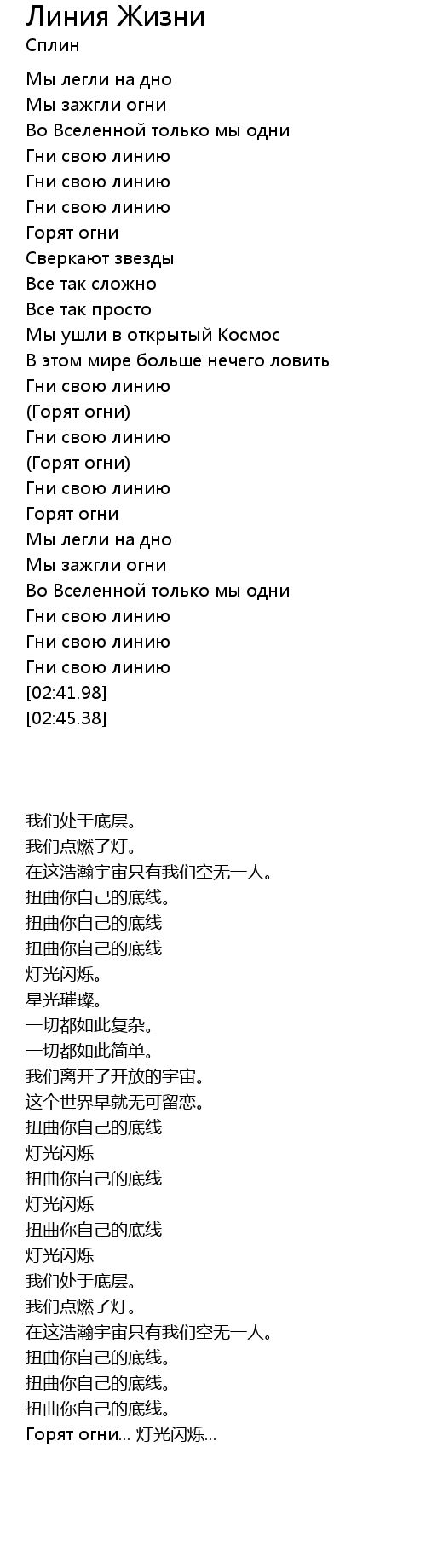 Линия Жизни
Сплин

Мы легли на дно
Мы зажгли огни
Во Вселенной только мы одни
Гни свою линию
Гни свою линию
Гни свою линию
Горят огни
Сверкают звезды
Все так сложно
Все так просто
Мы ушли в открытый Космос
В этом мире больше нечего ловить
Гни свою линию
(Горят огни)
Гни свою линию
(Горят огни)
Гни свою линию
Горят огни
Мы легли на дно
Мы зажгли огни
Во Вселенной только мы одни
Гни свою линию
Гни свою линию
Гни свою линию
[02:41.98]
[02:45.38]

我们处于底层。
我们点燃了灯。
在这浩瀚宇宙只有我们空无一人。
扭曲你自己的底线。
扭曲你自己的底线
扭曲你自己的底线
灯光闪烁。
星光璀璨。
一切都如此复杂。
一切都如此简单。
我们离开了开放的宇宙。
这个世界早就无可留恋。
扭曲你自己的底线
灯光闪烁
扭曲你自己的底线
灯光闪烁
扭曲你自己的底线
灯光闪烁
我们处于底层。
我们点燃了灯。
在这浩瀚宇宙只有我们空无一人。
扭曲你自己的底线。
扭曲你自己的底线。
扭曲你自己的底线。
Горят огни... 灯光闪烁...